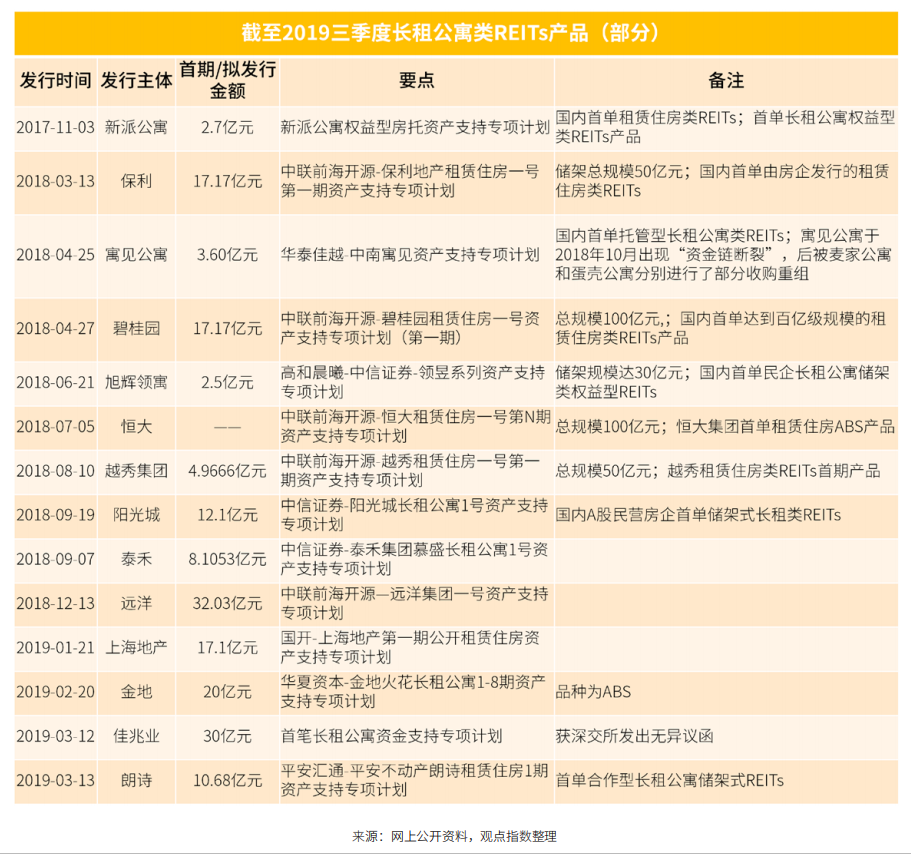 截至2019三季度长租公寓类REITs产品（部分）

| 发行时间 | 发行主体 | 首期/拟发行金额 | 要点 | 备注 |
|---|---|---|---|---|
| 2017-11-03 | 新派公寓 | 2.7亿元 | 新派公寓权益型房托资产支持专项计划 | 国内首单租赁住房类REITs；首单长租公寓权益型类REITs产品 |
| 2018-03-13 | 保利 | 17.17亿元 | 中联前海开源-保利地产租赁住房一号第一期资产支持专项计划 | 储架总规模50亿元；国内首单由房企发行的租赁住房类REITs |
| 2018-04-25 | 寓见公寓 | 3.60亿元 | 华泰佳越-中南寓见资产支持专项计划 | 国内首单托管型长租公寓类REITs；寓见公寓于2018年10月出现“资金链断裂”，后被麦家公寓和蛋壳公寓分别进行了部分收购重组 |
| 2018-04-27 | 碧桂园 | 17.17亿元 | 中联前海开源-碧桂园租赁住房一号资产支持专项计划（第一期） | 总规模100亿元,；国内首单达到百亿级规模的租赁住房类REITs产品 |
| 2018-06-21 | 旭辉领寓 | 2.5亿元 | 高和晨曦-中信证券-领昱系列资产支持专项计划 | 储架规模达30亿元；国内首单民企长租公寓储架类权益型REITs |
| 2018-07-05 | 恒大 | —— | 中联前海开源-恒大租赁住房一号第N期资产支持专项计划 | 总规模100亿元；恒大集团首单租赁住房ABS产品 |
| 2018-08-10 | 越秀集团 | 4.9666亿元 | 中联前海开源-越秀租赁住房一号第一期资产支持专项计划 | 总规模50亿元；越秀租赁住房类REITs首期产品 |
| 2018-09-19 | 阳光城 | 12.1亿元 | 中信证券-阳光城长租公寓1号资产支持专项计划 | 国内A股民营房企首单储架式长租类REITs |
| 2018-09-07 | 泰禾 | 8.1053亿元 | 中信证券-泰禾集团慕盛长租公寓1号资产支持专项计划 | |
| 2018-12-13 | 远洋 | 32.03亿元 | 中联前海开源—远洋集团一号资产支持专项计划 | |
| 2019-01-21 | 上海地产 | 17.1亿元 | 国开-上海地产第一期公开租赁住房资产支持专项计划 | |
| 2019-02-20 | 金地 | 20亿元 | 华夏资本-金地火花长租公寓1-8期资产支持专项计划 | 品种为ABS |
| 2019-03-12 | 佳兆业 | 30亿元 | 首笔长租公寓资金支持专项计划 | 获深交所发出无异议函 |
| 2019-03-13 | 朗诗 | 10.68亿元 | 平安汇通-平安不动产朗诗租赁住房1期资产支持专项计划 | 首单合作型长租公寓储架式REITs |

来源：网上公开资料，观点指数整理